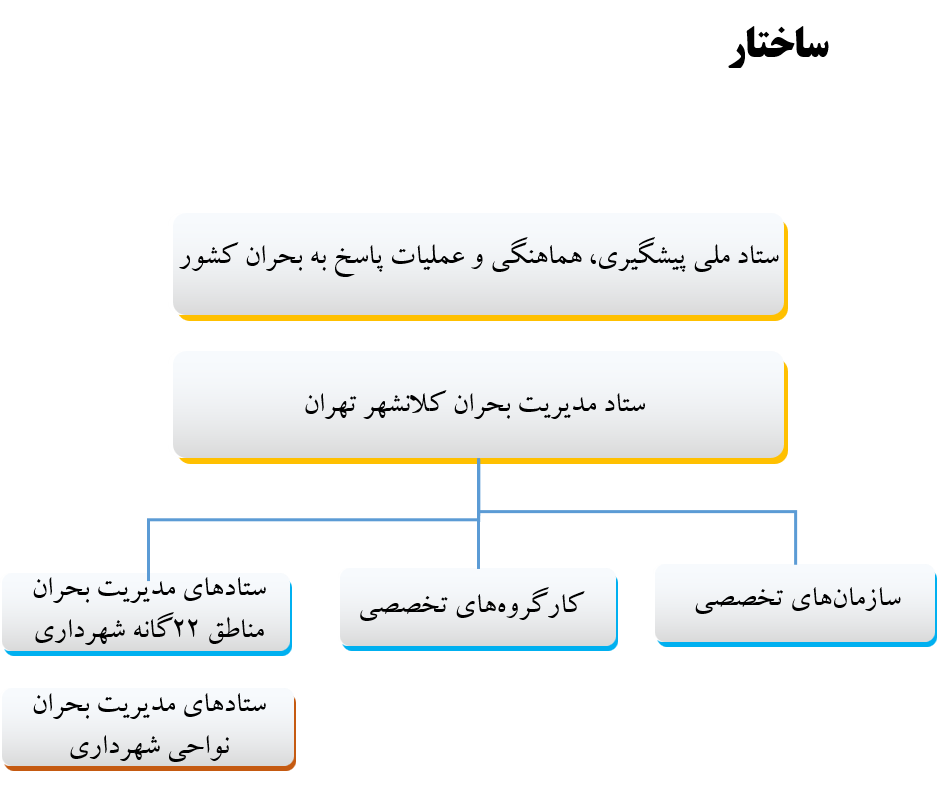 ساختار

ستاد ملی پیشگیری، هماهنگی و عملیات پاسخ به بحران کشور

ستاد مدیریت بحران کلانشهر تهران

سازمان‌های تخصصی

کارگروه‌های تخصصی

ستادهای مدیریت بحران مناطق ۲۲گانه شهرداری

ستادهای مدیریت بحران نواحی شهرداری